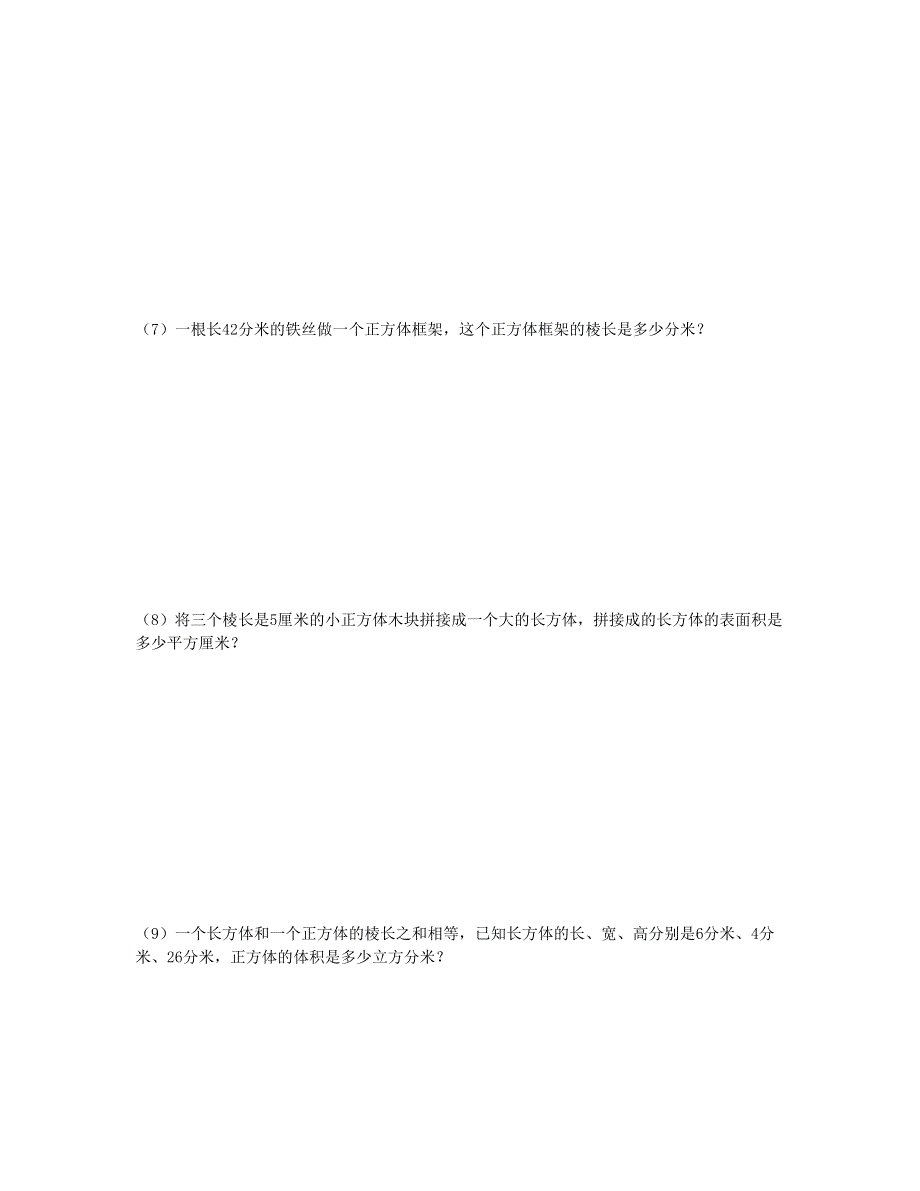 （7）一根长42分米的铁丝做一个正方体框架，这个正方体框架的棱长是多少分米？

（8）将三个棱长是5厘米的小正方体木块拼接成一个大的长方体，拼接成的长方体的表面积是多少平方厘米？

（9）一个长方体和一个正方体的棱长之和相等，已知长方体的长、宽、高分别是6分米、4分米、26分米，正方体的体积是多少立方分米？